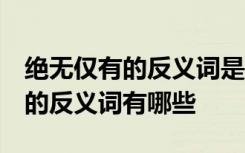 绝无仅有的反义词是
的反义词有哪些